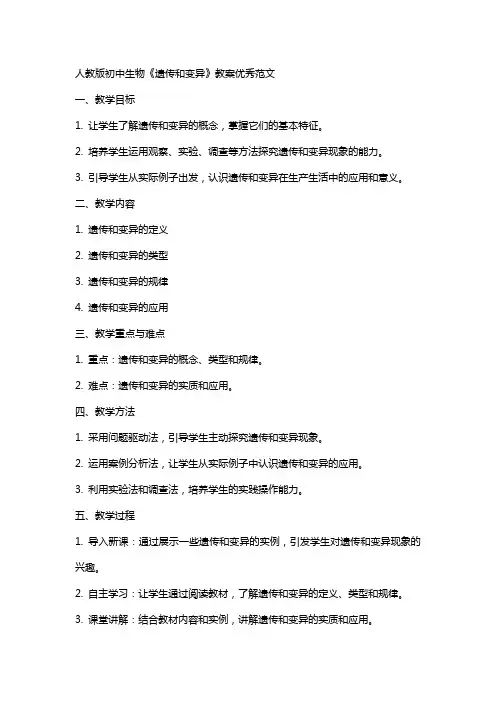 人教版初中生物《遗传和变异》教案优秀范文

一、教学目标

1. 让学生了解遗传和变异的概念，掌握它们的基本特征。

2. 培养学生运用观察、实验、调查等方法探究遗传和变异现象的能力。

3. 引导学生从实际例子出发，认识遗传和变异在生产生活中的应用和意义。

二、教学内容

1. 遗传和变异的定义

2. 遗传和变异的类型

3. 遗传和变异的规律

4. 遗传和变异的应用

三、教学重点与难点

1. 重点：遗传和变异的概念、类型和规律。

2. 难点：遗传和变异的实质和应用。

四、教学方法

1. 采用问题驱动法，引导学生主动探究遗传和变异现象。

2. 运用案例分析法，让学生从实际例子中认识遗传和变异的应用。

3. 利用实验法和调查法，培养学生的实践操作能力。

五、教学过程

1. 导入新课：通过展示一些遗传和变异的实例，引发学生对遗传和变异现象的兴趣。

2. 自主学习：让学生通过阅读教材，了解遗传和变异的定义、类型和规律。

3. 课堂讲解：结合教材内容和实例，讲解遗传和变异的实质和应用。